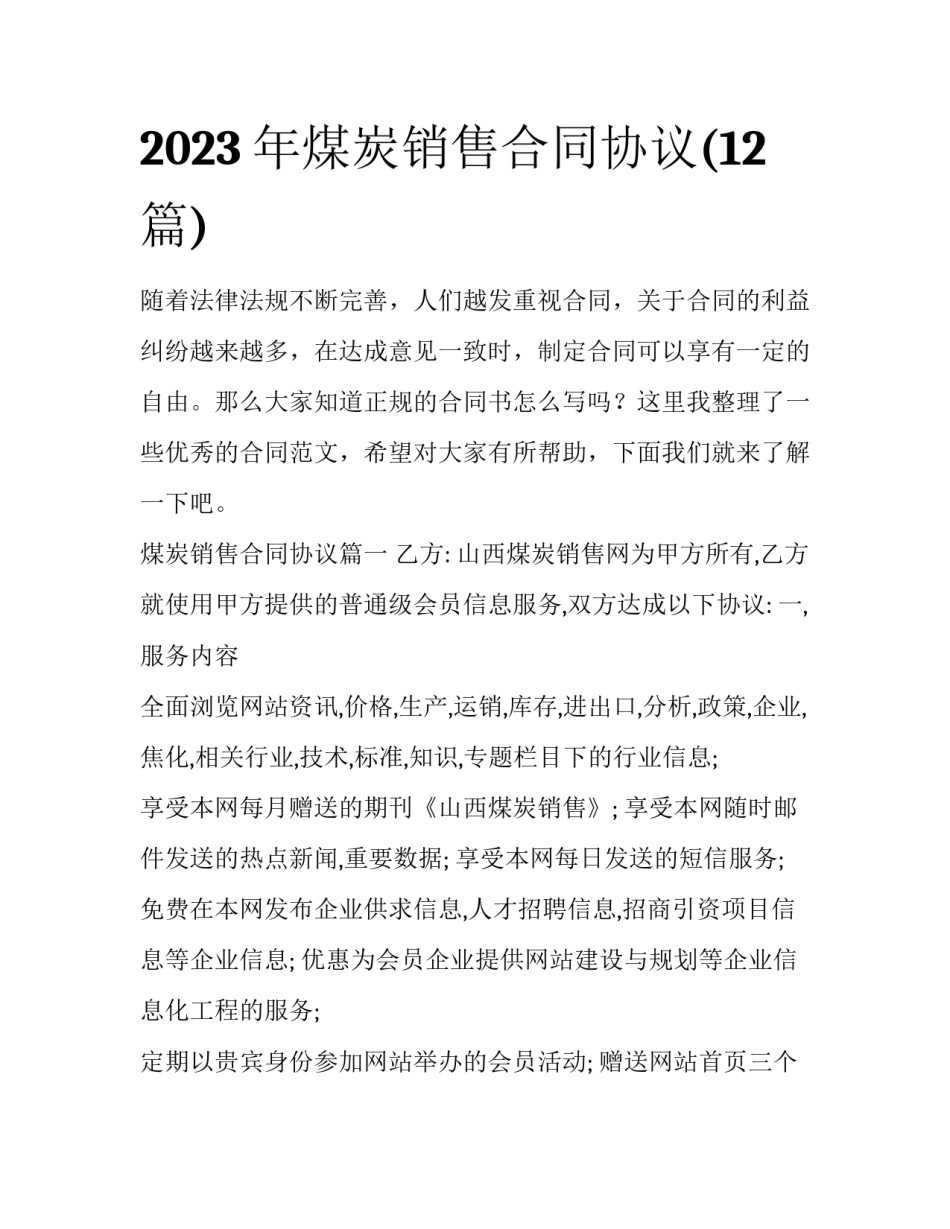 2023年煤炭销售合同协议(12篇)

随着法律法规不断完善，人们越发重视合同，关于合同的利益纠纷越来越多，在达成意见一致时，制定合同可以享有一定的自由。那么大家知道正规的合同书怎么写吗？这里我整理了一些优秀的合同范文，希望对大家有所帮助，下面我们就来了解一下吧。

煤炭销售合同协议篇一 乙方: 山西煤炭销售网为甲方所有,乙方就使用甲方提供的普通级会员信息服务,双方达成以下协议: 一,服务内容

全面浏览网站资讯,价格,生产,运销,库存,进出口,分析,政策,企业,焦化,相关行业,技术,标准,知识,专题栏目下的行业信息;

享受本网每月赠送的期刊《山西煤炭销售》; 享受本网随时邮件发送的热点新闻,重要数据; 享受本网每日发送的短信服务;

免费在本网发布企业供求信息,人才招聘信息,招商引资项目信息等企业信息; 优惠为会员企业提供网站建设与规划等企业信息化工程的服务;

定期以贵宾身份参加网站举办的会员活动; 赠送网站首页三个